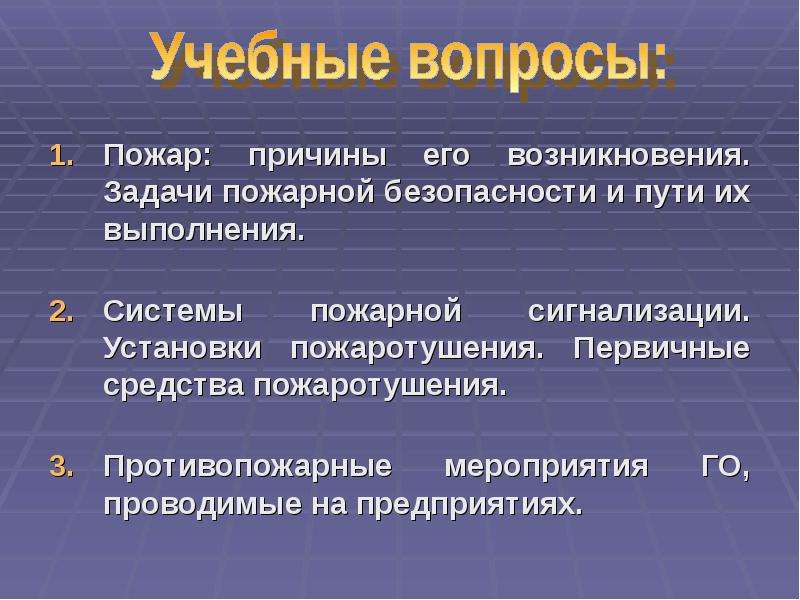 Учебные вопросы:

1. Пожар: причины его возникновения. Задачи пожарной безопасности и пути их выполнения.

2. Системы пожарной сигнализации. Установки пожаротушения. Первичные средства пожаротушения.

3. Противопожарные мероприятия ГО, проводимые на предприятиях.